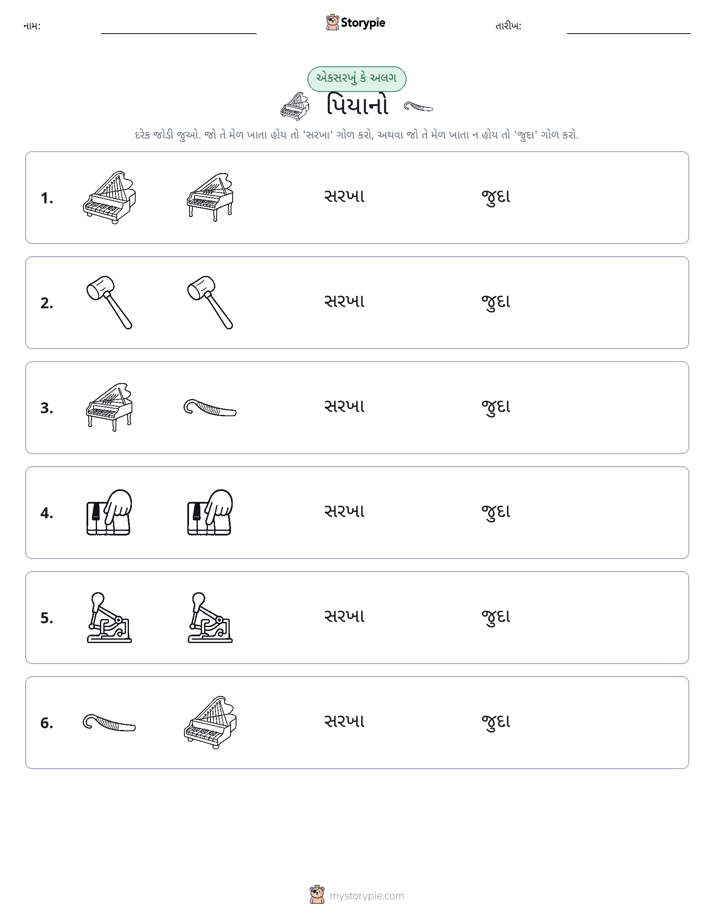 નામ: ____ Storypie તારીખ: ____

એકસરખું કે અલગ

પિયાનો

દરેક જોડી જુઓ. જો તે મેળ ખાતા હોય તો 'સરખા' ગોળ કરો, અથવા જો તે મેળ ખાતા ન હોય તો 'જુદા' ગોળ કરો.

1. સરખા જુદા

2. સરખા જુદા

3. સરખા જુદા

4. સરખા જુદા

5. સરખા જુદા

6. સરખા જુદા

mystorypie.com